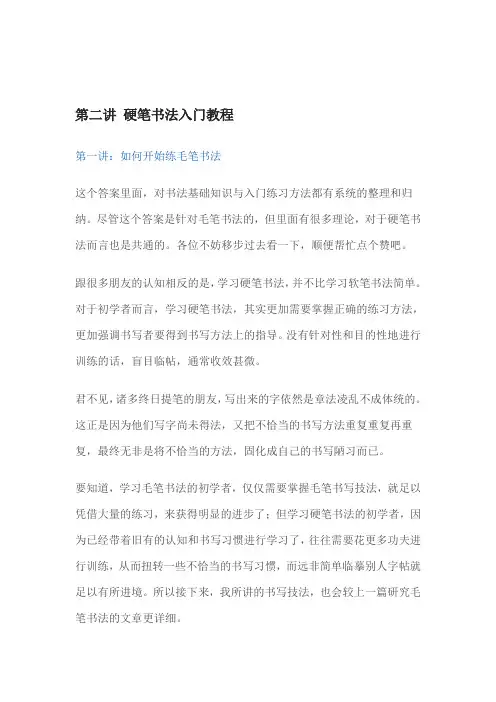 第二讲 硬笔书法入门教程

第一讲：如何开始练毛笔书法

这个答案里面，对书法基础知识与入门练习方法都有系统的整理和归纳。尽管这个答案是针对毛笔书法的，但里面有很多理论，对于硬笔书法而言也是共通的。各位不妨移步过去看一下，顺便帮忙点个赞吧。

跟很多朋友的认知相反的是，学习硬笔书法，并不比学习软笔书法简单。对于初学者而言，学习硬笔书法，其实更加需要掌握正确的练习方法，更加强调书写者要得到书写方法上的指导。没有针对性和目的性地进行训练的话，盲目临帖，通常收效甚微。

君不见，诸多终日提笔的朋友，写出来的字依然是章法凌乱不成体统的。这正是因为他们写字尚未得法，又把不恰当的书写方法重复重复再重复，最终无非是将不恰当的方法，固化成自己的书写陋习而已。

要知道，学习毛笔书法的初学者，仅仅需要掌握毛笔书写技法，就足以凭借大量的练习，来获得明显的进步了；但学习硬笔书法的初学者，因为已经带着旧有的认知和书写习惯进行学习了，往往需要花更多功夫进行训练，从而扭转一些不恰当的书写习惯，而远非简单临摹别人字帖就足以有所进境。所以接下来，我所讲的书写技法，也会较上一篇研究毛笔书法的文章更详细。